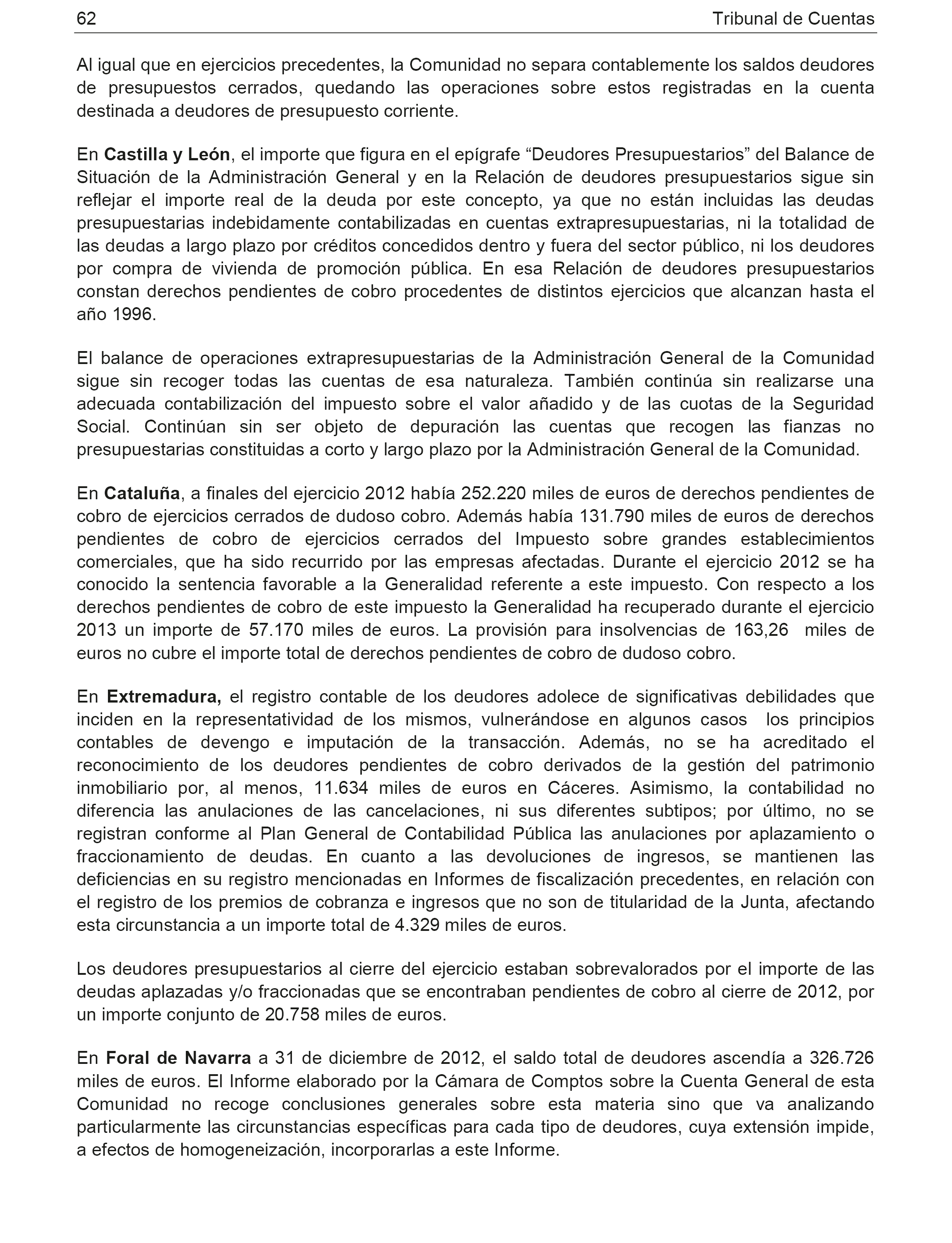 62 Tribunal de Cuentas

Al igual que en ejercicios precedentes, la Comunidad no separa contablemente los saldos deudores de presupuestos cerrados, quedando las operaciones sobre estos registradas en la cuenta destinada a deudores de presupuesto corriente.

En Castilla y León, el importe que figura en el epígrafe “Deudores Presupuestarios” del Balance de Situación de la Administración General y en la Relación de deudores presupuestarios sigue sin reflejar el importe real de la deuda por este concepto, ya que no están incluidas las deudas presupuestarias indebidamente contabilizadas en cuentas extrapresupuestarias, ni la totalidad de las deudas a largo plazo por créditos concedidos dentro y fuera del sector público, ni los deudores por compra de vivienda de promoción pública. En esa Relación de deudores presupuestarios constan derechos pendientes de cobro procedentes de distintos ejercicios que alcanzan hasta el año 1996.

El balance de operaciones extrapresupuestarias de la Administración General de la Comunidad sigue sin recoger todas las cuentas de esa naturaleza. También continúa sin realizarse una adecuada contabilización del impuesto sobre el valor añadido y de las cuotas de la Seguridad Social. Continúan sin ser objeto de depuración las cuentas que recogen las fianzas no presupuestarias constituidas a corto y largo plazo por la Administración General de la Comunidad.

En Cataluña, a finales del ejercicio 2012 había 252.220 miles de euros de derechos pendientes de cobro de ejercicios cerrados de dudoso cobro. Además había 131.790 miles de euros de derechos pendientes de cobro de ejercicios cerrados del Impuesto sobre grandes establecimientos comerciales, que ha sido recurrido por las empresas afectadas. Durante el ejercicio 2012 se ha conocido la sentencia favorable a la Generalidad referente a este impuesto. Con respecto a los derechos pendientes de cobro de este impuesto la Generalidad ha recuperado durante el ejercicio 2013 un importe de 57.170 miles de euros. La provisión para insolvencias de 163,26 miles de euros no cubre el importe total de derechos pendientes de cobro de dudoso cobro.

En Extremadura, el registro contable de los deudores adolece de significativas debilidades que inciden en la representatividad de los mismos, vulnerándose en algunos casos los principios contables de devengo e imputación de la transacción. Además, no se ha acreditado el reconocimiento de los deudores pendientes de cobro derivados de la gestión del patrimonio inmobiliario por, al menos, 11.634 miles de euros en Cáceres. Asimismo, la contabilidad no diferencia las anulaciones de las cancelaciones, ni sus diferentes subtipos; por último, no se registran conforme al Plan General de Contabilidad Pública las anulaciones por aplazamiento o fraccionamiento de deudas. En cuanto a las devoluciones de ingresos, se mantienen las deficiencias en su registro mencionadas en Informes de fiscalización precedentes, en relación con el registro de los premios de cobranza e ingresos que no son de titularidad de la Junta, afectando esta circunstancia a un importe total de 4.329 miles de euros.

Los deudores presupuestarios al cierre del ejercicio estaban sobrevalorados por el importe de las deudas aplazadas y/o fraccionadas que se encontraban pendientes de cobro al cierre de 2012, por un importe conjunto de 20.758 miles de euros.

En Foral de Navarra a 31 de diciembre de 2012, el saldo total de deudores ascendía a 326.726 miles de euros. El Informe elaborado por la Cámara de Comptos sobre la Cuenta General de esta Comunidad no recoge conclusiones generales sobre esta materia sino que va analizando particularmente las circunstancias específicas para cada tipo de deudores, cuya extensión impide, a efectos de homogeneización, incorporarlas a este Informe.